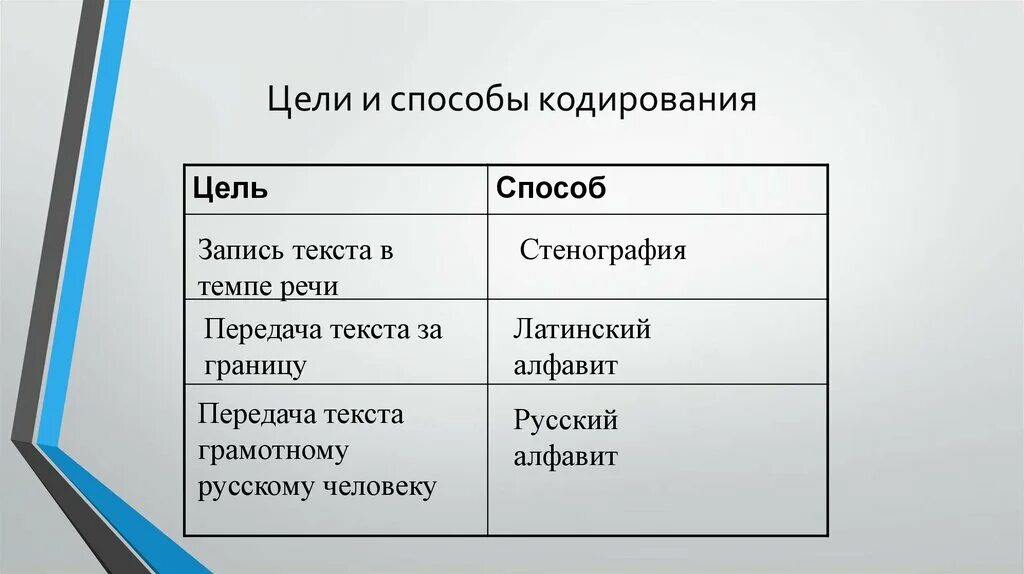 Цели и способы кодирования

| Цель | Способ |
|---|---|
| Запись текста в темпе речи | Стенография |
| Передача текста за границу | Латинский алфавит |
| Передача текста грамотному русскому человеку | Русский алфавит |